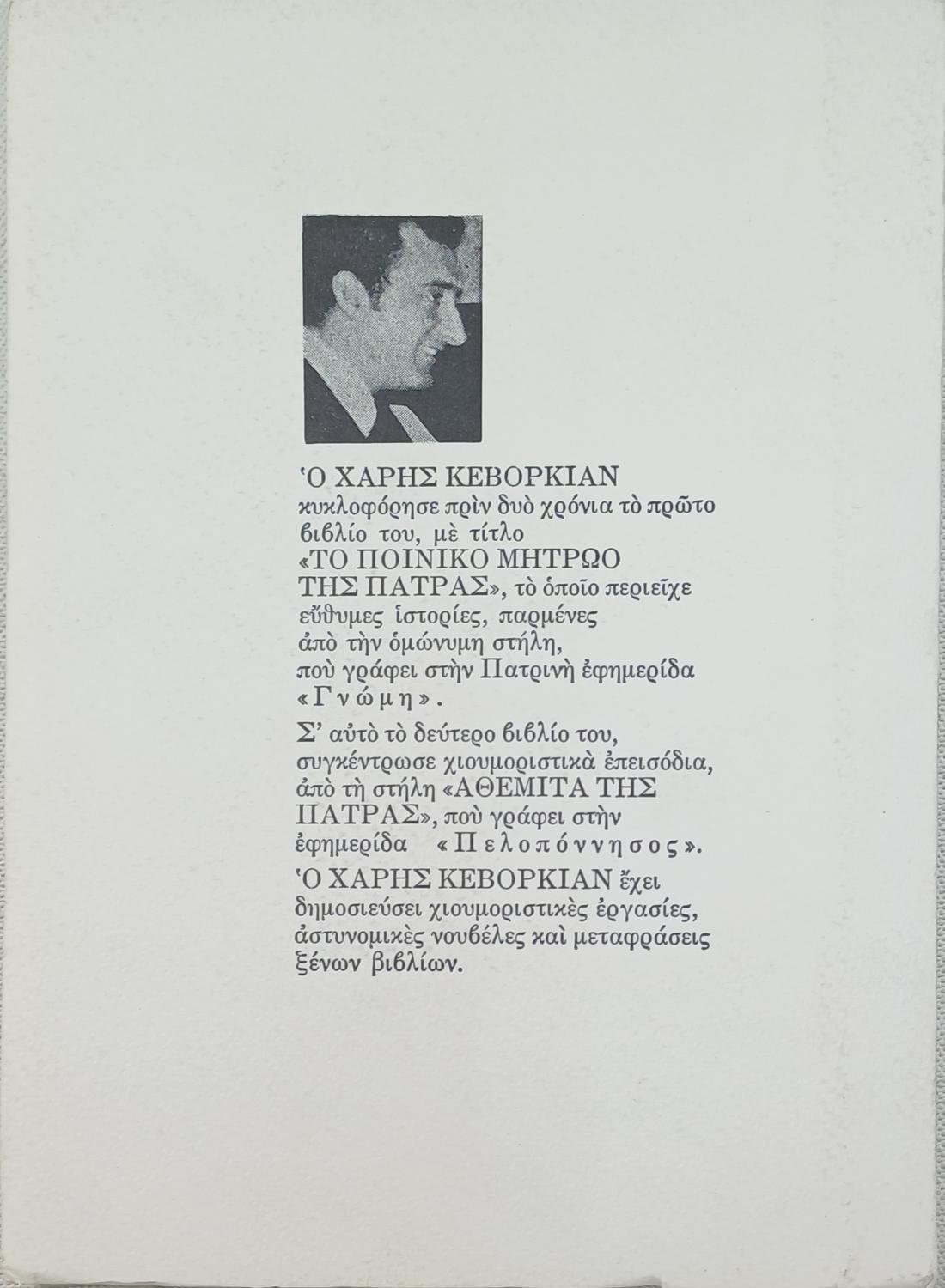 Ὁ ΧΑΡΗΣ ΚΕΒΟΡΚΙΑΝ κυκλοφόρησε πρὶν δυὸ χρόνια τὸ πρῶτο βιβλίο του, μὲ τίτλο «ΤΟ ΠΟΙΝΙΚΟ ΜΗΤΡΩΟ ΤΗΣ ΠΑΤΡΑΣ», τὸ ὁποῖο περιεῖχε εὔθυμες ἱστορίες, παρμένες ἀπὸ τὴν ὁμώνυμη στήλη, ποὺ γράφει στὴν Πατρινὴ ἐφημερίδα «Γνώμη».

Σ' αὐτὸ τὸ δεύτερο βιβλίο του, συγκέντρωσε χιουμοριστικὰ ἐπεισόδια, ἀπὸ τὴ στήλη «ΑΘΕΜΙΤΑ ΤΗΣ ΠΑΤΡΑΣ», ποὺ γράφει στὴν ἐφημερίδα «Πελοπόννησος».

Ὁ ΧΑΡΗΣ ΚΕΒΟΡΚΙΑΝ ἔχει δημοσιεύσει χιουμοριστικὲς ἐργασίες, ἀστυνομικὲς νουβέλες καὶ μεταφράσεις ξένων βιβλίων.